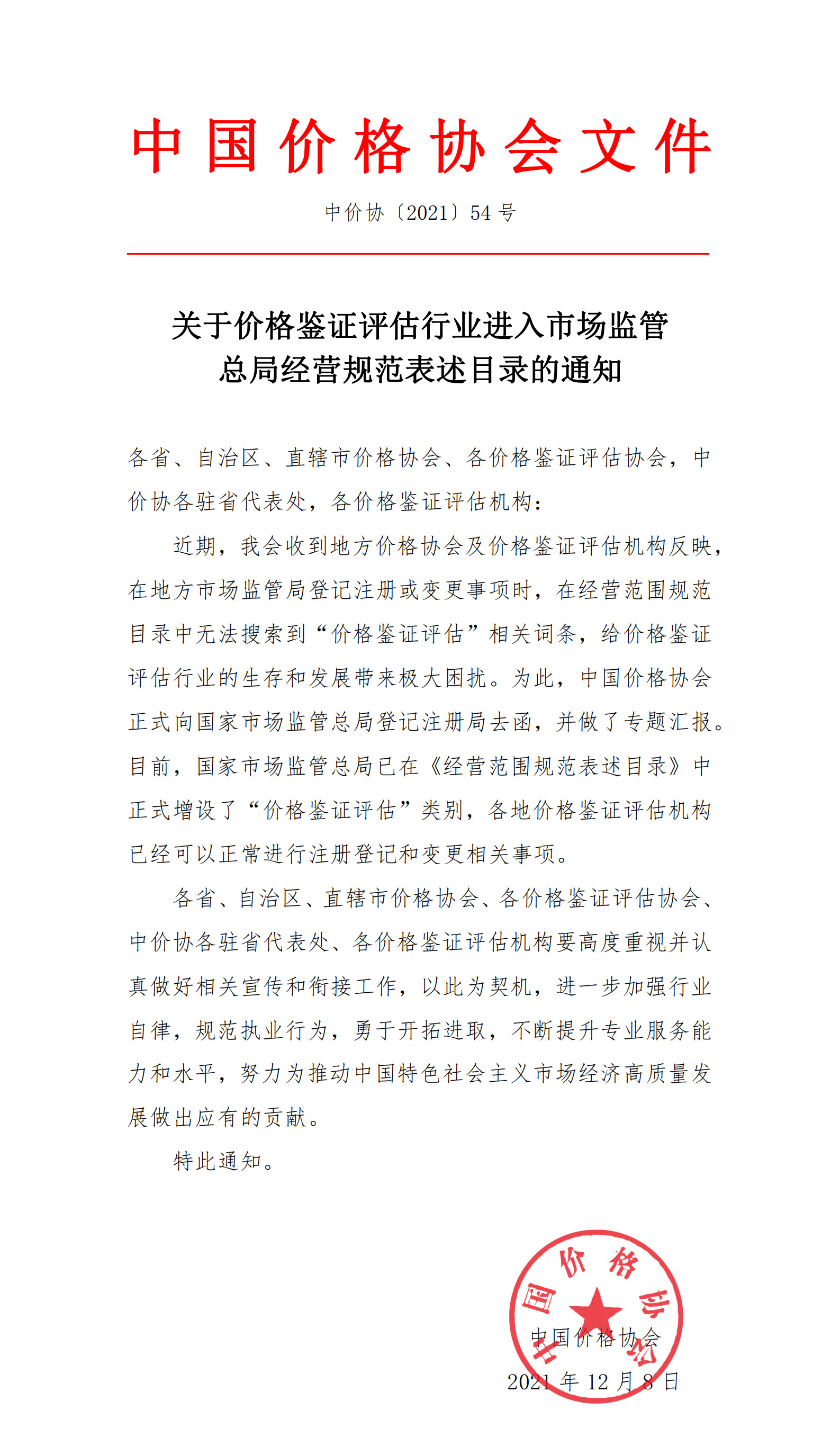 中国价格协会文件

中价协〔2021〕54号

关于价格鉴证评估行业进入市场监管总局经营规范表述目录的通知

各省、自治区、直辖市价格协会、各价格鉴证评估协会，中价协各驻省代表处，各价格鉴证评估机构：

近期，我会收到地方价格协会及价格鉴证评估机构反映，在地方市场监管局登记注册或变更事项时，在经营范围规范目录中无法搜索到“价格鉴证评估”相关词条，给价格鉴证评估行业的生存和发展带来极大困扰。为此，中国价格协会正式向国家市场监管总局登记注册局去函，并做了专题汇报。目前，国家市场监管总局已在《经营范围规范表述目录》中正式增设了“价格鉴证评估”类别，各地价格鉴证评估机构已经可以正常进行注册登记和变更相关事项。

各省、自治区、直辖市价格协会、各价格鉴证评估协会、中价协各驻省代表处、各价格鉴证评估机构要高度重视并认真做好相关宣传和衔接工作，以此为契机，进一步加强行业自律，规范执业行为，勇于开拓进取，不断提升专业服务能力和水平，努力为推动中国特色社会主义市场经济高质量发展做出应有的贡献。

特此通知。

中国价格协会

中国价格协会
2021年12月8日